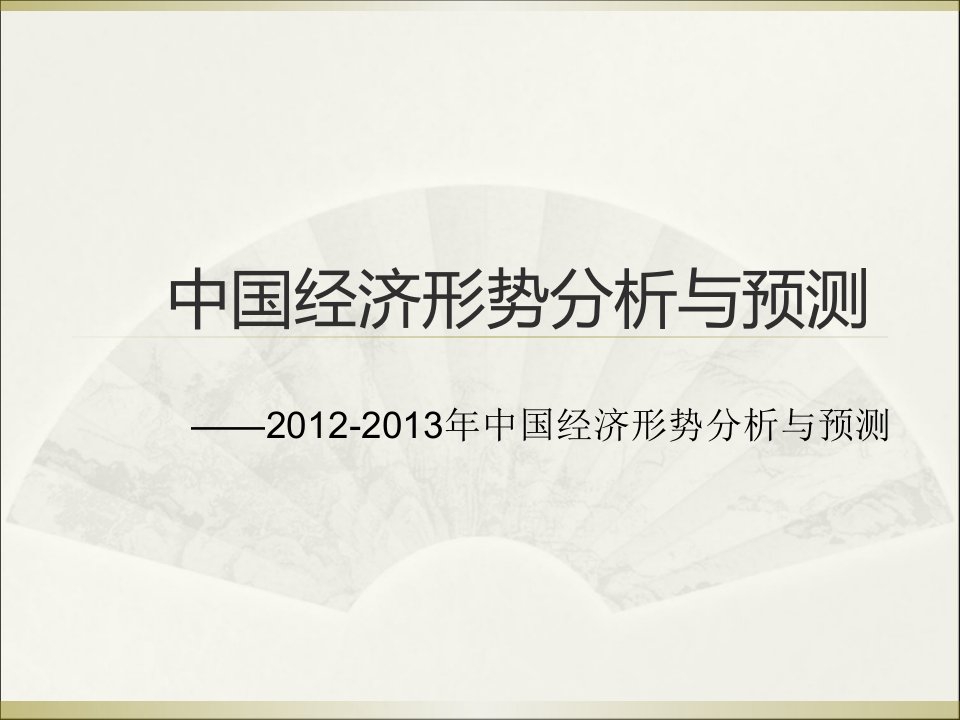 中国经济形势分析与预测

——2012-2013年中国经济形势分析与预测